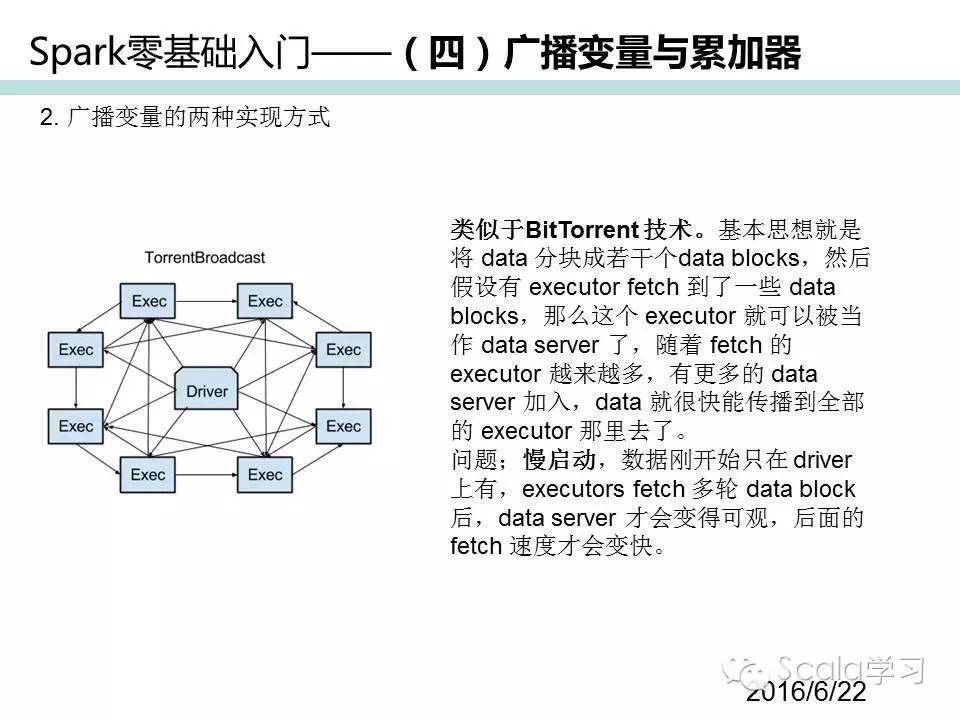 Spark零基础入门——（四）广播变量与累加器

2. 广播变量的两种实现方式

TorrentBroadcast

Exec
Exec
Exec
Exec
Driver
Exec
Exec
Exec
Exec

类似于BitTorrent 技术。基本思想就是将 data 分块成若干个data blocks，然后假设有 executor fetch 到了一些 data blocks，那么这个 executor 就可以被当作 data server 了，随着 fetch 的 executor 越来越多，有更多的 data server 加入，data 就很快能传播到全部的 executor 那里去了。
问题：慢启动，数据刚开始只在 driver 上有，executors fetch 多轮 data block 后，data server 才会变得可观，后面的 fetch 速度才会变快。

Scala学习

2016/6/22